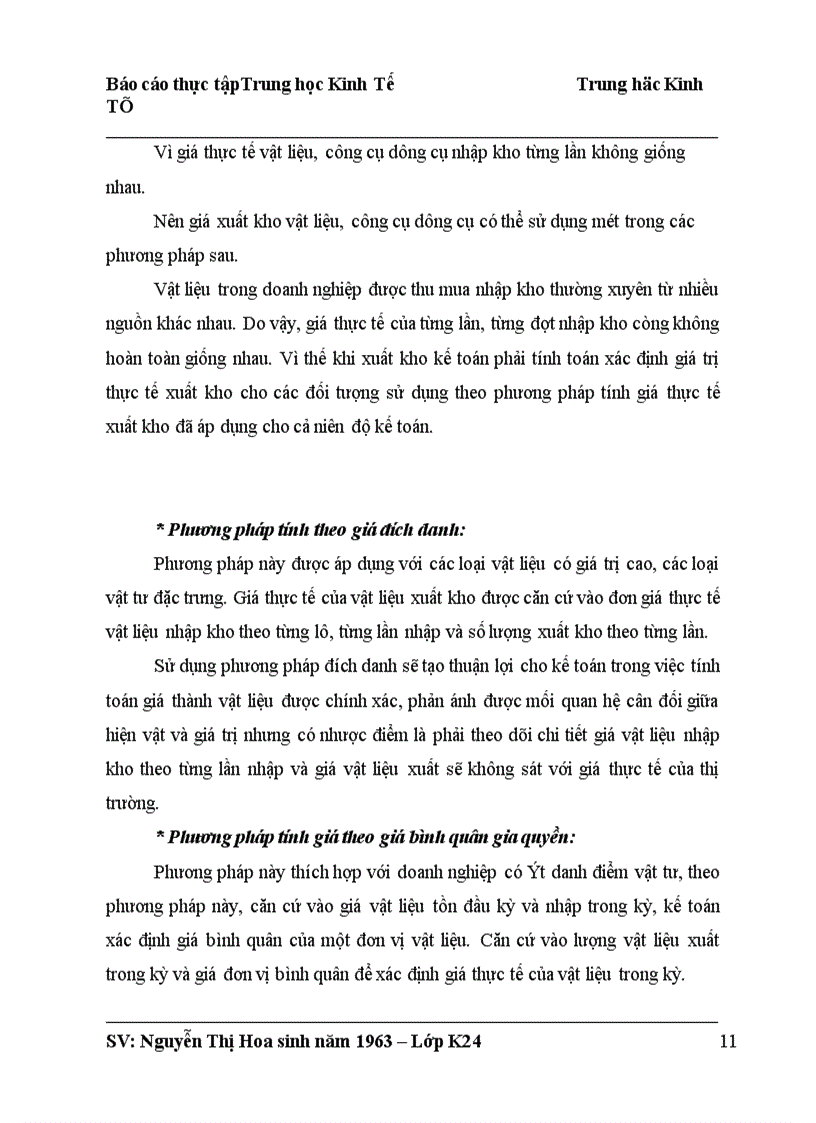 Báo cáo thực tậpTrung học Kinh Tế                                   Trung hăc Kinh TÕ

Vì giá thực tế vật liệu, công cụ dông cụ nhập kho từng lần không giống nhau.

Nên giá xuất kho vật liệu, công cụ dông cụ có thể sử dụng mét trong các phương pháp sau.

Vật liệu trong doanh nghiệp được thu mua nhập kho thường xuyên từ nhiều nguồn khác nhau. Do vậy, giá thực tế của từng lần, từng đợt nhập kho còng không hoàn toàn giống nhau. Vì thế khi xuất kho kế toán phải tính toán xác định giá trị thực tế xuất kho cho các đối tượng sử dụng theo phương pháp tính giá thực tế xuất kho đã áp dụng cho cả niên độ kế toán.

* Phương pháp tính theo giá đích danh:

Phương pháp này được áp dụng với các loại vật liệu có giá trị cao, các loại vật tư đặc trưng. Giá thực tế của vật liệu xuất kho được căn cứ vào đơn giá thực tế vật liệu nhập kho theo từng lô, từng lần nhập và số lượng xuất kho theo từng lần.

Sử dụng phương pháp đích danh sẽ tạo thuận lợi cho kế toán trong việc tính toán giá thành vật liệu được chính xác, phản ánh được mối quan hệ cân đối giữa hiện vật và giá trị nhưng có nhược điểm là phải theo dõi chi tiết giá vật liệu nhập kho theo từng lần nhập và giá vật liệu xuất sẽ không sát với giá thực tế của thị trường.

* Phương pháp tính giá theo giá bình quân gia quyền:

Phương pháp này thích hợp với doanh nghiệp có Ýt danh điểm vật tư, theo phương pháp này, căn cứ vào giá vật liệu tồn đầu kỳ và nhập trong kỳ, kế toán xác định giá bình quân của một đơn vị vật liệu. Căn cứ vào lượng vật liệu xuất trong kỳ và giá đơn vị bình quân để xác định giá thực tế của vật liệu trong kỳ.

SV: Nguyễn Thị Hoa sinh năm 1963 – Lớp K24                                   11